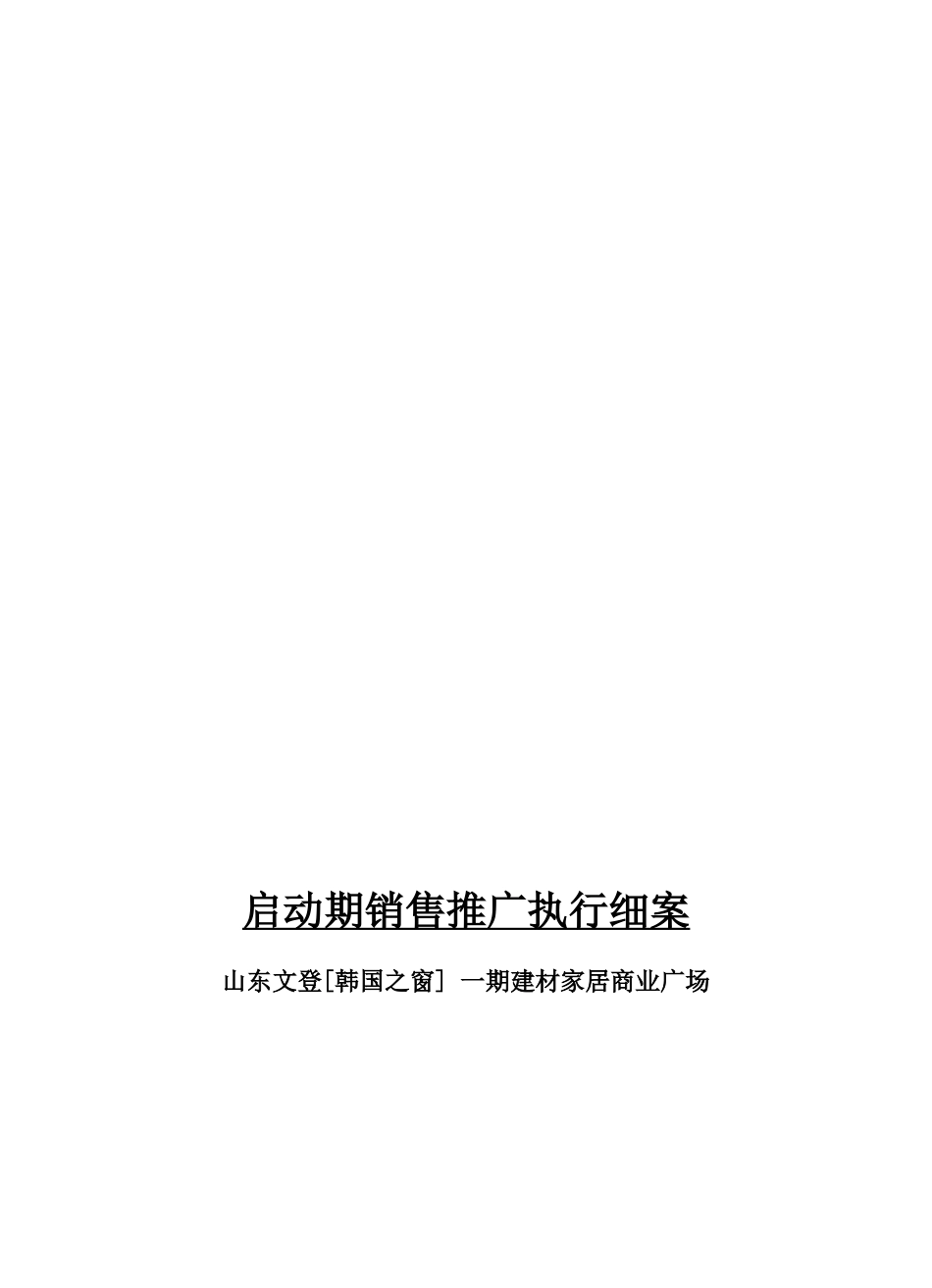 启动期销售推广执行细案

山东文登[韩国之窗] 一期建材家居商业广场